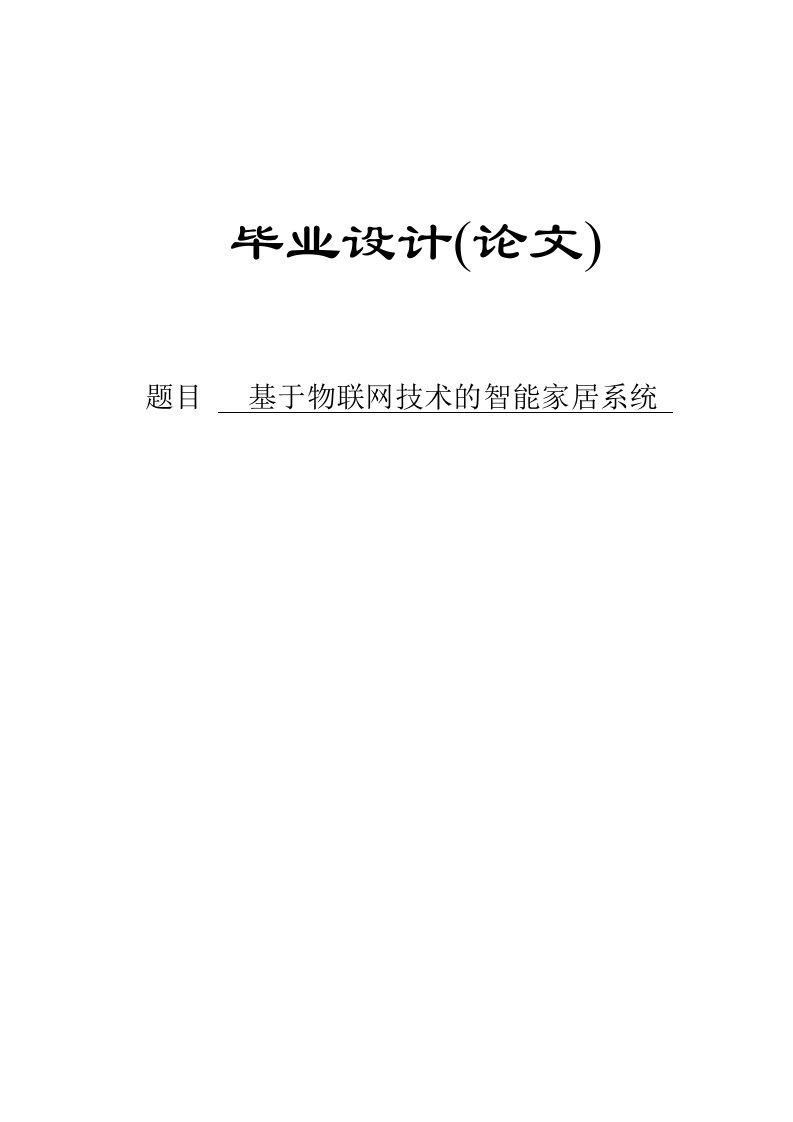 毕业设计(论文)

题目 基于物联网技术的智能家居系统